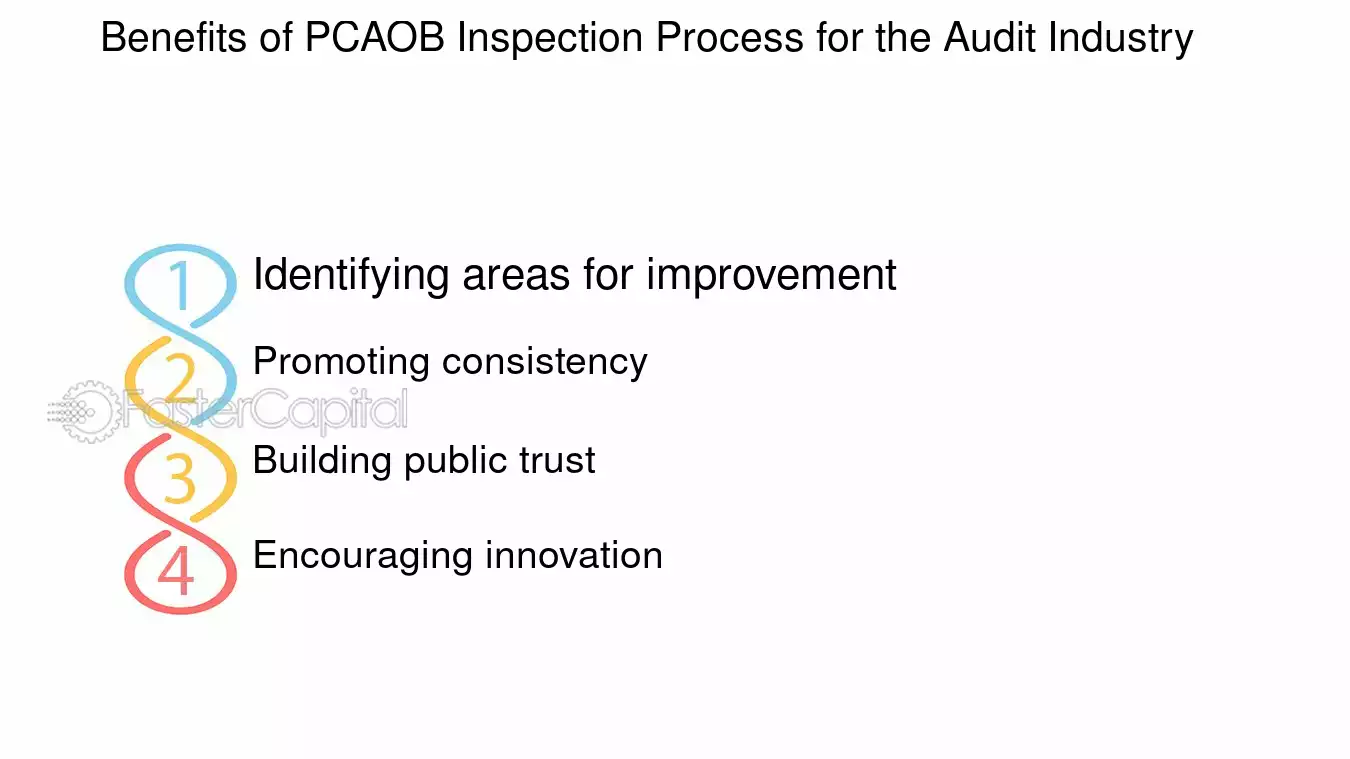 Benefits of PCAOB Inspection Process for the Audit Industry

1 Identifying areas for improvement

2 Promoting consistency

FasterCapital

3 Building public trust

4 Encouraging innovation